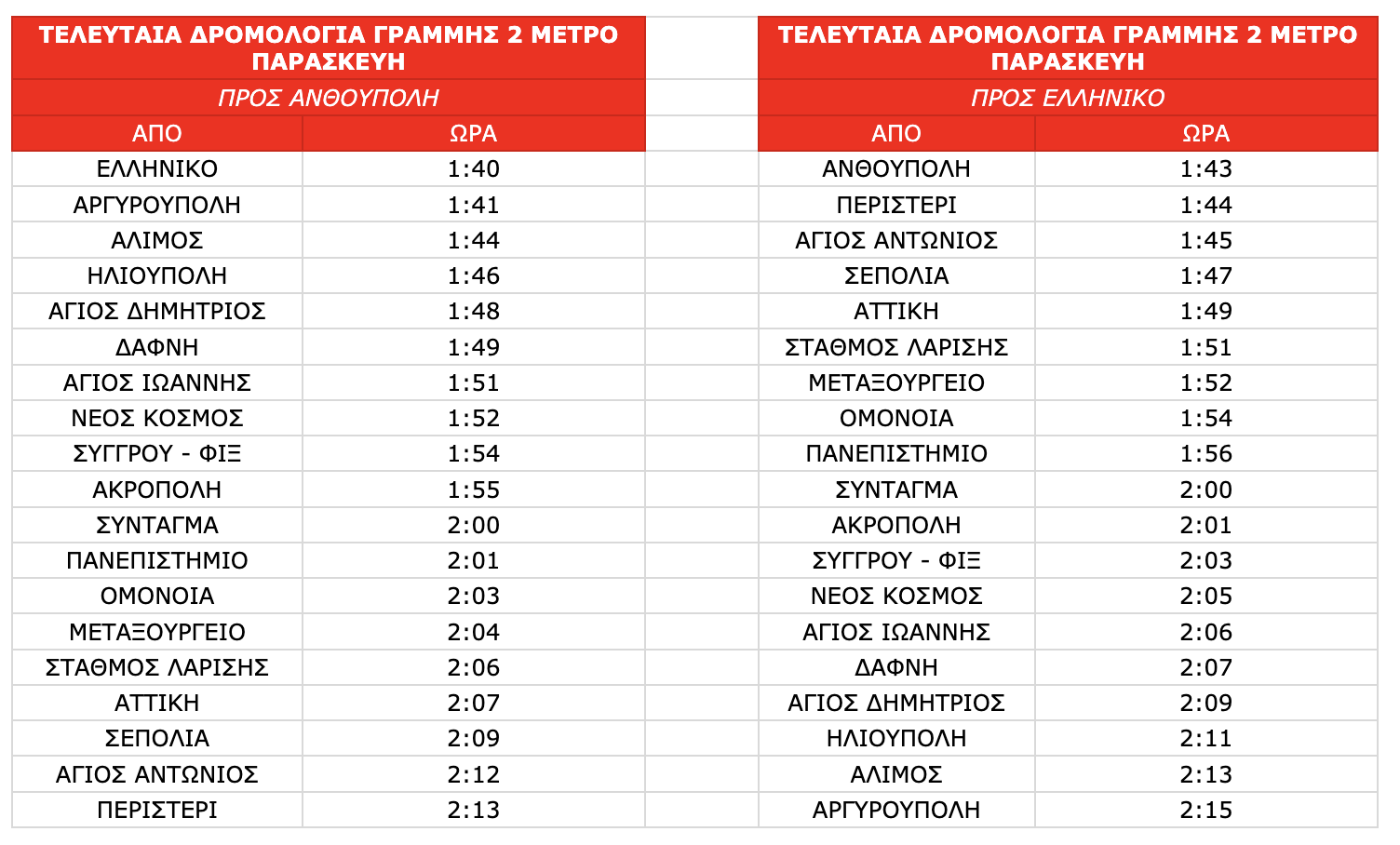 ΤΕΛΕΥΤΑΙΑ ΔΡΟΜΟΛΟΓΙΑ ΓΡΑΜΜΗΣ 2 ΜΕΤΡΟ ΠΑΡΑΣΚΕΥΗ

ΠΡΟΣ ΑΝΘΟΥΠΟΛΗ

| ΑΠΟ | ΩΡΑ |
|---|---|
| ΕΛΛΗΝΙΚΟ | 1:40 |
| ΑΡΓΥΡΟΥΠΟΛΗ | 1:41 |
| ΑΛΙΜΟΣ | 1:44 |
| ΗΛΙΟΥΠΟΛΗ | 1:46 |
| ΑΓΙΟΣ ΔΗΜΗΤΡΙΟΣ | 1:48 |
| ΔΑΦΝΗ | 1:49 |
| ΑΓΙΟΣ ΙΩΑΝΝΗΣ | 1:51 |
| ΝΕΟΣ ΚΟΣΜΟΣ | 1:52 |
| ΣΥΓΓΡΟΥ - ΦΙΞ | 1:54 |
| ΑΚΡΟΠΟΛΗ | 1:55 |
| ΣΥΝΤΑΓΜΑ | 2:00 |
| ΠΑΝΕΠΙΣΤΗΜΙΟ | 2:01 |
| ΟΜΟΝΟΙΑ | 2:03 |
| ΜΕΤΑΞΟΥΡΓΕΙΟ | 2:04 |
| ΣΤΑΘΜΟΣ ΛΑΡΙΣΗΣ | 2:06 |
| ΑΤΤΙΚΗ | 2:07 |
| ΣΕΠΟΛΙΑ | 2:09 |
| ΑΓΙΟΣ ΑΝΤΩΝΙΟΣ | 2:12 |
| ΠΕΡΙΣΤΕΡΙ | 2:13 |

ΤΕΛΕΥΤΑΙΑ ΔΡΟΜΟΛΟΓΙΑ ΓΡΑΜΜΗΣ 2 ΜΕΤΡΟ ΠΑΡΑΣΚΕΥΗ

ΠΡΟΣ ΕΛΛΗΝΙΚΟ

| ΑΠΟ | ΩΡΑ |
|---|---|
| ΑΝΘΟΥΠΟΛΗ | 1:43 |
| ΠΕΡΙΣΤΕΡΙ | 1:44 |
| ΑΓΙΟΣ ΑΝΤΩΝΙΟΣ | 1:45 |
| ΣΕΠΟΛΙΑ | 1:47 |
| ΑΤΤΙΚΗ | 1:49 |
| ΣΤΑΘΜΟΣ ΛΑΡΙΣΗΣ | 1:51 |
| ΜΕΤΑΞΟΥΡΓΕΙΟ | 1:52 |
| ΟΜΟΝΟΙΑ | 1:54 |
| ΠΑΝΕΠΙΣΤΗΜΙΟ | 1:56 |
| ΣΥΝΤΑΓΜΑ | 2:00 |
| ΑΚΡΟΠΟΛΗ | 2:01 |
| ΣΥΓΓΡΟΥ - ΦΙΞ | 2:03 |
| ΝΕΟΣ ΚΟΣΜΟΣ | 2:05 |
| ΑΓΙΟΣ ΙΩΑΝΝΗΣ | 2:06 |
| ΔΑΦΝΗ | 2:07 |
| ΑΓΙΟΣ ΔΗΜΗΤΡΙΟΣ | 2:09 |
| ΗΛΙΟΥΠΟΛΗ | 2:11 |
| ΑΛΙΜΟΣ | 2:13 |
| ΑΡΓΥΡΟΥΠΟΛΗ | 2:15 |